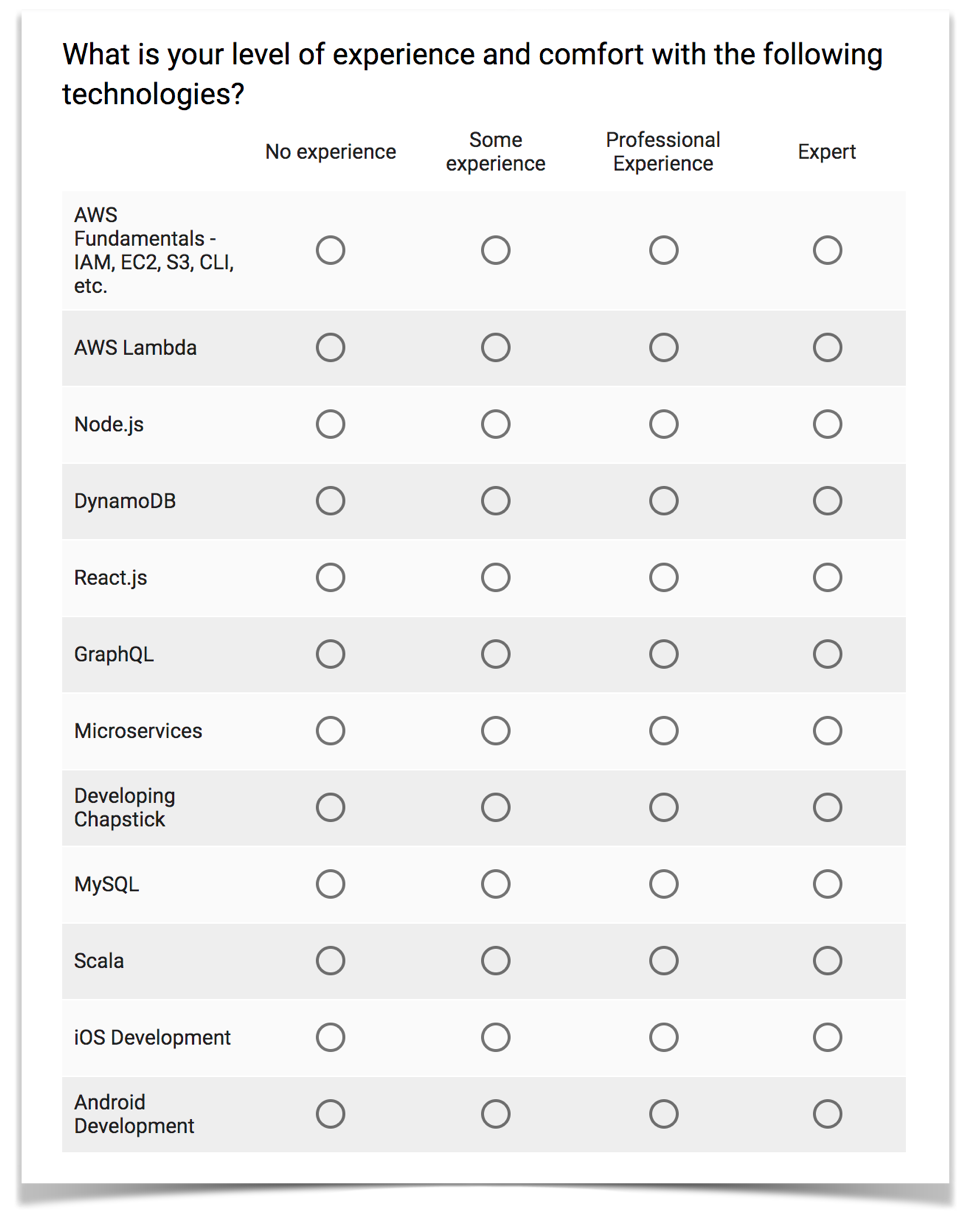 What is your level of experience and comfort with the following technologies?

| | No experience | Some experience | Professional Experience | Expert |
|---|---|---|---|---|
| AWS Fundamentals - IAM, EC2, S3, CLI, etc. | | | | |
| AWS Lambda | | | | |
| Node.js | | | | |
| DynamoDB | | | | |
| React.js | | | | |
| GraphQL | | | | |
| Microservices | | | | |
| Developing Chapstick | | | | |
| MySQL | | | | |
| Scala | | | | |
| iOS Development | | | | |
| Android Development | | | | |